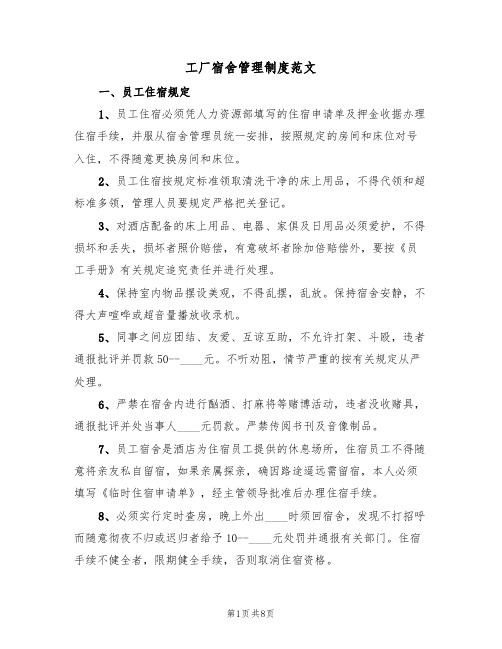 工厂宿舍管理制度范文

一、员工住宿规定

1、员工住宿必须凭人力资源部填写的住宿申请单及押金收据办理住宿手续，并服从宿舍管理员统一安排，按照规定的房间和床位对号入住，不得随意更换房间和床位。

2、员工住宿按规定标准领取清洗干净的床上用品，不得代领和超标准多领，管理人员要规定严格把关登记。

3、对酒店配备的床上用品、电器、家俱及日用品必须爱护，不得损坏和丢失，损坏者照价赔偿，有意破坏者除加倍赔偿外，要按《员工手册》有关规定追究责任并进行处理。

4、保持室内物品摆设美观，不得乱摆，乱放。保持宿舍安静，不得大声喧哗或超音量播放收录机。

5、同事之间应团结、友爱、互谅互助，不允许打架、斗殴，违者通报批评并罚款50--____元。不听劝阻，情节严重的按有关规定从严处理。

6、严禁在宿舍内进行酗酒、打麻将等赌博活动，违者没收赌具，通报批评并处当事人____元罚款。严禁传阅书刊及音像制品。

7、员工宿舍是酒店为住宿员工提供的休息场所，住宿员工不得随意将亲友私自留宿，如果亲属探亲，确因路途遥远需留宿，本人必须填写《临时住宿申请单》，经主管领导批准后办理住宿手续。

8、必须实行定时查房，晚上外出____时须回宿舍，发现不打招呼而随意彻夜不归或迟归者给予10--____元处罚并通报有关部门。住宿手续不健全者，限期健全手续，否则取消住宿资格。

第1页 共8页